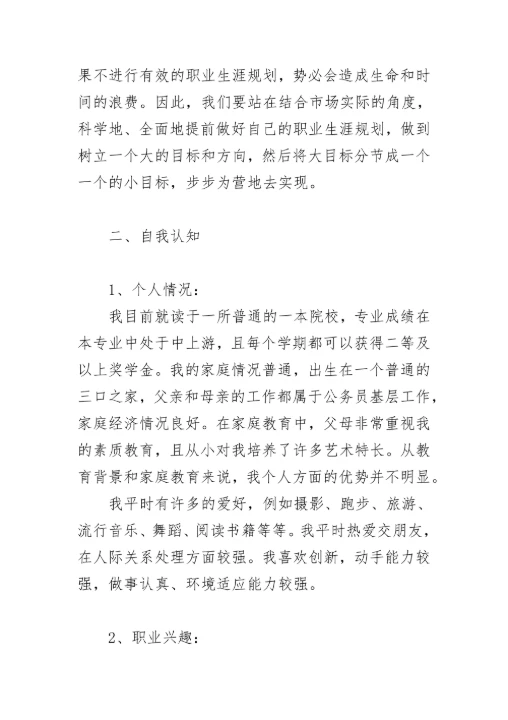 果不进行有效的职业生涯规划，势必会造成生命和时间的浪费。因此，我们要站在结合市场实际的角度，科学地、全面地提前做好自己的职业生涯规划，做到树立一个大的目标和方向，然后将大目标分节成一个一个的小目标，步步为营地去实现。

二、自我认知

1、个人情况：

我目前就读于一所普通的一本院校，专业成绩在本专业中处于中上游，且每个学期都可以获得二等及以上奖学金。我的家庭情况普通，出生在一个普通的三口之家，父亲和母亲的工作都属于公务员基层工作，家庭经济情况良好。在家庭教育中，父母非常重视我的素质教育，且从小对我培养了许多艺术特长。从教育背景和家庭教育来说，我个人方面的优势并不明显。

我平时有许多的爱好，例如摄影、跑步、旅游、流行音乐、舞蹈、阅读书籍等等。我平时热爱交朋友，在人际关系处理方面较强。我喜欢创新，动手能力较强，做事认真、环境适应能力较强。

2、职业兴趣：